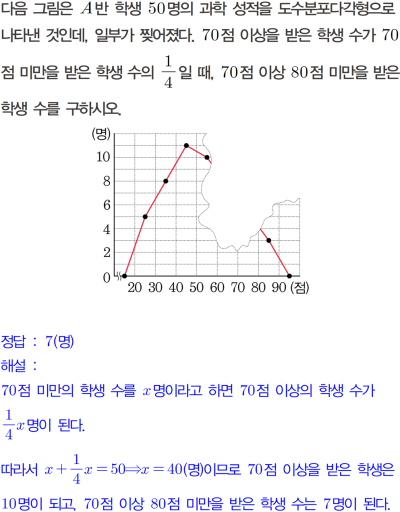 다음 그림은 $A$반 학생 50명의 과학 성적을 도수분포다각형으로 나타낸 것인데, 일부가 찢어졌다. 70점 이상을 받은 학생 수가 70점 미만을 받은 학생 수의 $\frac{1}{4}$일 때, 70점 이상 80점 미만을 받은 학생 수를 구하시오.

(명)
10
8
6
4
2
0
20 30 40 50 60 70 80 90 (점)

정답 : 7(명)
해설 :
70점 미만의 학생 수를 $x$명이라고 하면 70점 이상의 학생 수가 $\frac{1}{4}x$명이 된다.

따라서 $x+\frac{1}{4}x=50 \Rightarrow x=40$(명)이므로 70점 이상을 받은 학생은 10명이 되고, 70점 이상 80점 미만을 받은 학생 수는 7명이 된다.